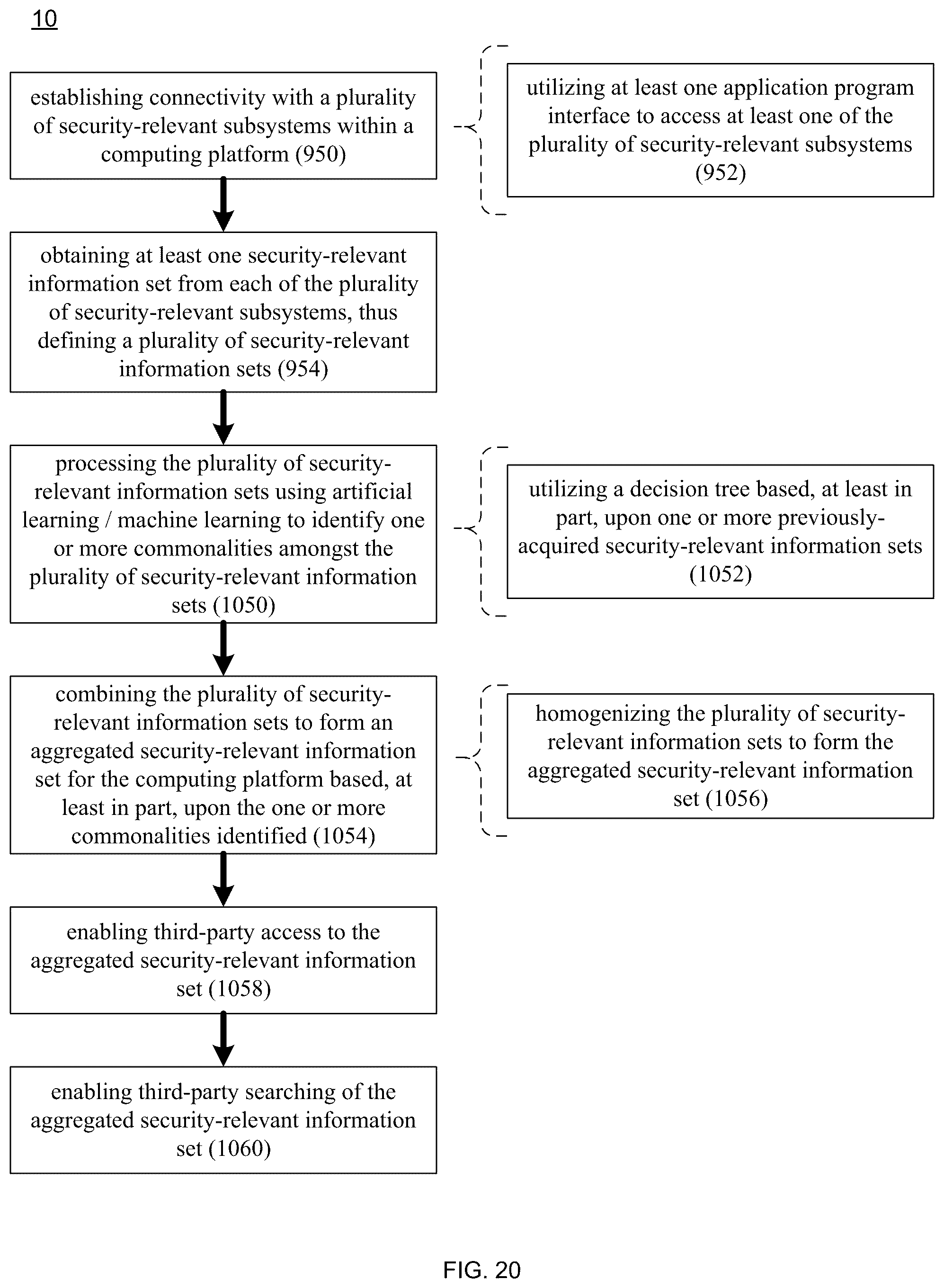 10

establishing connectivity with a plurality of security-relevant subsystems within a computing platform (950)

utilizing at least one application program interface to access at least one of the plurality of security-relevant subsystems (952)

obtaining at least one security-relevant information set from each of the plurality of security-relevant subsystems, thus defining a plurality of security-relevant information sets (954)

processing the plurality of security-relevant information sets using artificial learning / machine learning to identify one or more commonalities amongst the plurality of security-relevant information sets (1050)

utilizing a decision tree based, at least in part, upon one or more previously-acquired security-relevant information sets (1052)

combining the plurality of security-relevant information sets to form an aggregated security-relevant information set for the computing platform based, at least in part, upon the one or more commonalities identified (1054)

homogenizing the plurality of security-relevant information sets to form the aggregated security-relevant information set (1056)

enabling third-party access to the aggregated security-relevant information set (1058)

enabling third-party searching of the aggregated security-relevant information set (1060)

FIG. 20